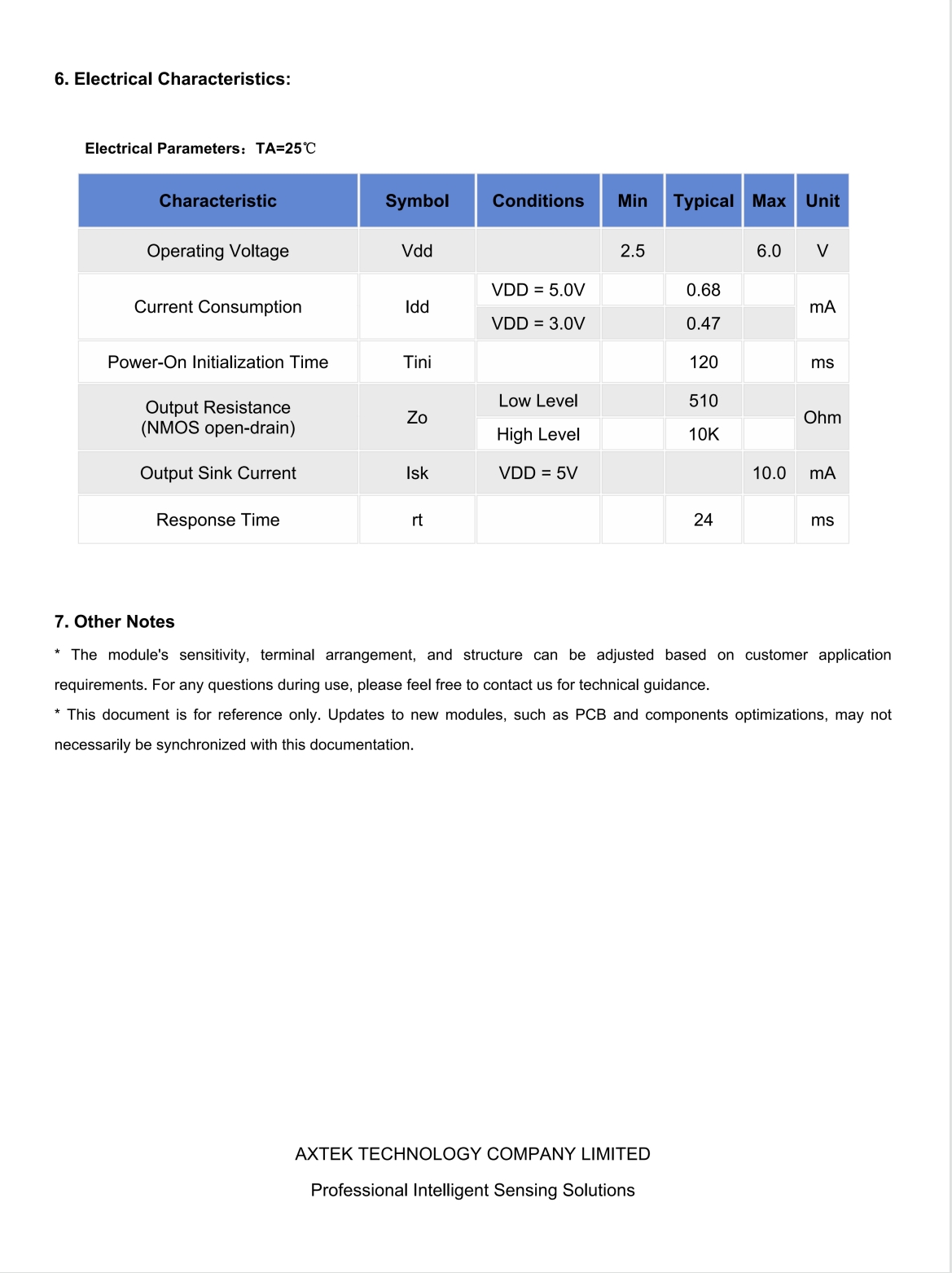 6. Electrical Characteristics:

Electrical Parameters：TA=25℃

| Characteristic | Symbol | Conditions | Min | Typical | Max | Unit |
|---|---|---|---|---|---|---|
| Operating Voltage | Vdd | | 2.5 | | 6.0 | V |
| Current Consumption | Idd | VDD = 5.0V | | 0.68 | | mA |
| | | VDD = 3.0V | | 0.47 | | |
| Power-On Initialization Time | Tini | | | 120 | | ms |
| Output Resistance (NMOS open-drain) | Zo | Low Level | | 510 | | Ohm |
| | | High Level | | 10K | | |
| Output Sink Current | Isk | VDD = 5V | | | 10.0 | mA |
| Response Time | rt | | | 24 | | ms |

7. Other Notes

* The module's sensitivity, terminal arrangement, and structure can be adjusted based on customer application requirements. For any questions during use, please feel free to contact us for technical guidance.

* This document is for reference only. Updates to new modules, such as PCB and components optimizations, may not necessarily be synchronized with this documentation.

AXTEK TECHNOLOGY COMPANY LIMITED

Professional Intelligent Sensing Solutions